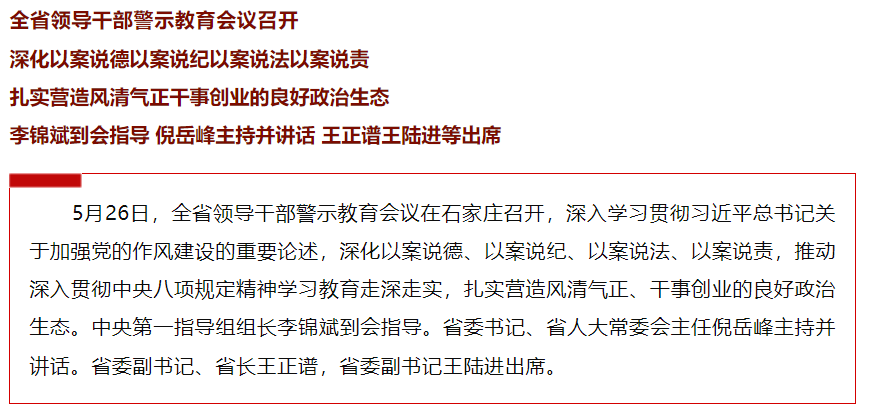 全省领导干部警示教育会议召开

深化以案说德以案说纪以案说法以案说责

扎实营造风清气正干事创业的良好政治生态

李锦斌到会指导 倪岳峰主持并讲话 王正谱王陆进等出席

5月26日，全省领导干部警示教育会议在石家庄召开，深入学习贯彻习近平总书记关于加强党的作风建设的重要论述，深化以案说德、以案说纪、以案说法、以案说责，推动深入贯彻中央八项规定精神学习教育走深走实，扎实营造风清气正、干事创业的良好政治生态。中央第一指导组组长李锦斌到会指导。省委书记、省人大常委会主任倪岳峰主持并讲话。省委副书记、省长王正谱，省委副书记王陆进出席。